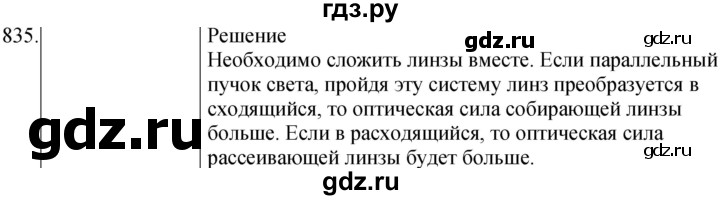 гдз.ру

835.

Решение gdz.ru gdz.ru

Необходимо сложить линзы вместе. Если параллельный пучок света, пройдя эту систему линз преобразуется в сходящийся, то оптическая сила собирающей линзы больше. Если в расходящийся, то оптическая сила рассеивающей линзы будет больше.

gdz.ru

gdz.ru

gdz.ru